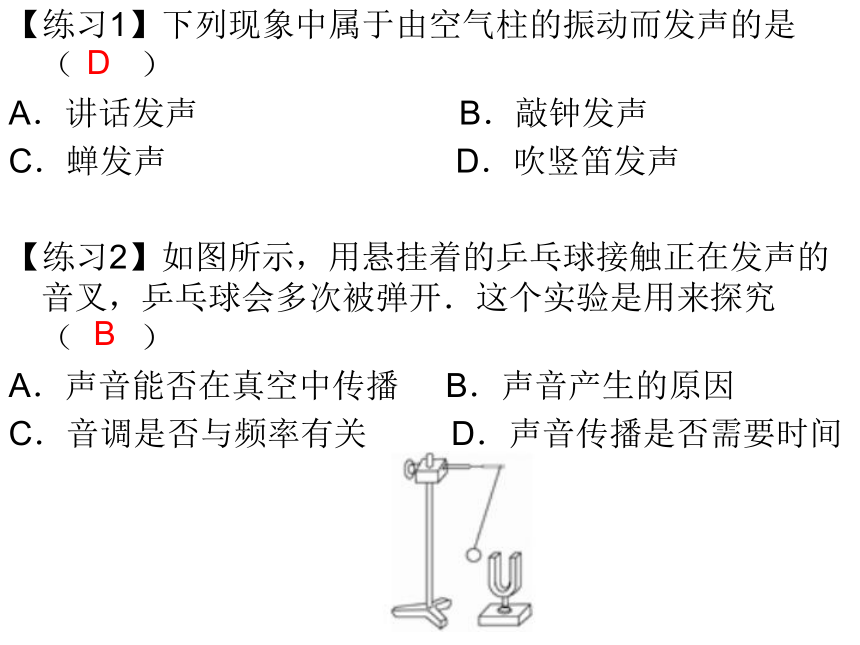 【练习1】下列现象中属于由空气柱的振动而发声的是（ D ）

A．讲话发声　　B．敲钟发声

C．蝉发声　　D．吹竖笛发声

【练习2】如图所示，用悬挂着的乒乓球接触正在发声的音叉，乒乓球会多次被弹开．这个实验是用来探究（ B ）

A．声音能否在真空中传播　　B．声音产生的原因

C．音调是否与频率有关　　D．声音传播是否需要时间